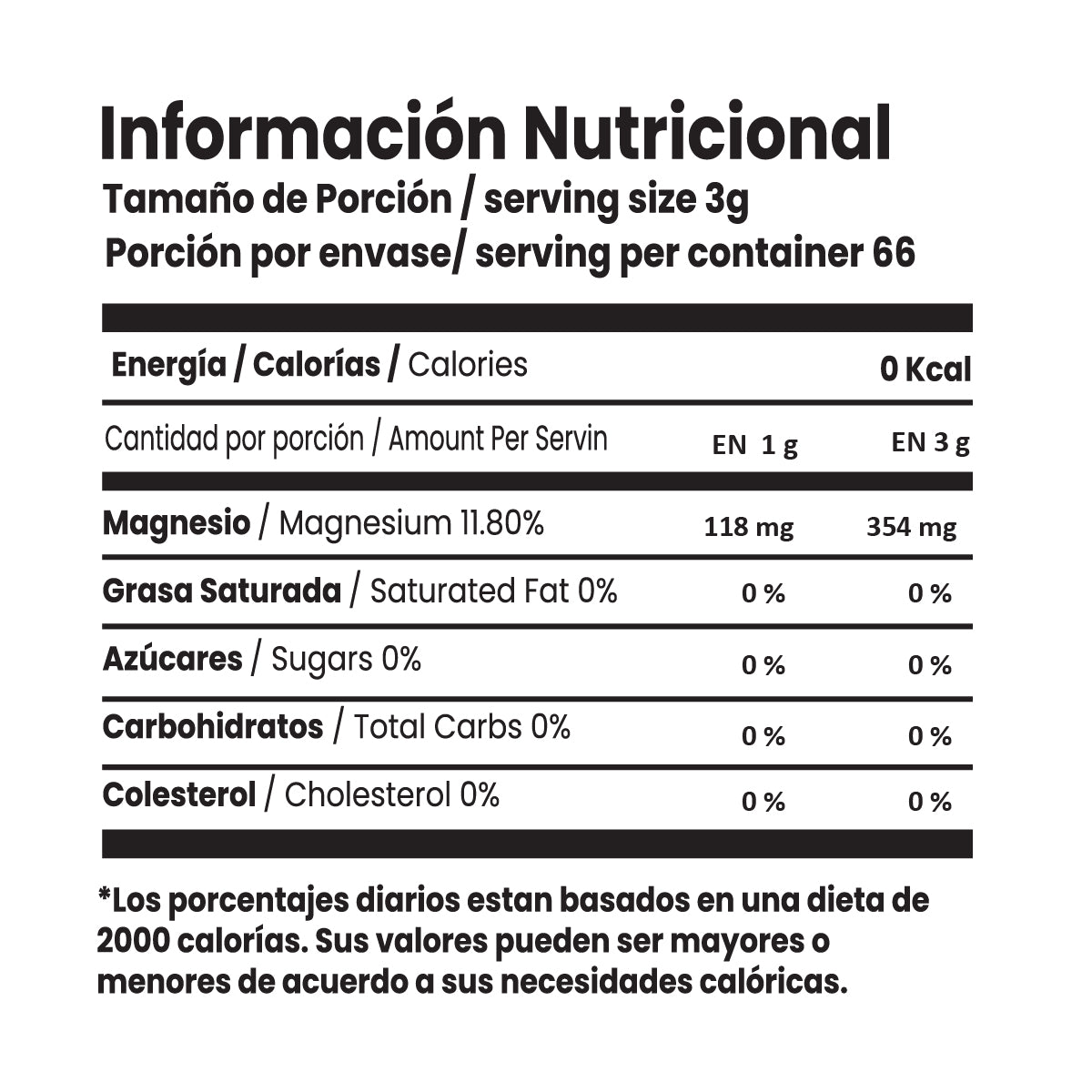 Información Nutricional
Tamaño de Porción / serving size 3g
Porción por envase/ serving per container 66

| Energía / Calorías / Calories | | 0 Kcal |
|---|---|---|
| Cantidad por porción / Amount Per Servin | EN 1 g | EN 3 g |
| Magnesio / Magnesium 11.80% | 118 mg | 354 mg |
| Grasa Saturada / Saturated Fat 0% | 0 % | 0 % |
| Azúcares / Sugars 0% | 0 % | 0 % |
| Carbohidratos / Total Carbs 0% | 0 % | 0 % |
| Colesterol / Cholesterol 0% | 0 % | 0 % |

*Los porcentajes diarios estan basados en una dieta de 2000 calorías. Sus valores pueden ser mayores o menores de acuerdo a sus necesidades calóricas.